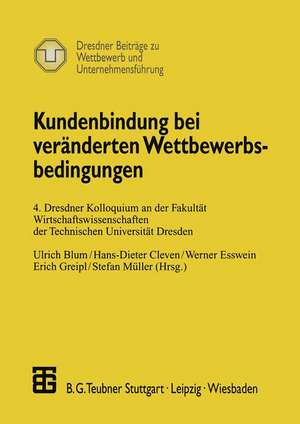 Dresdner Beiträge zu Wettbewerb und Unternehmensführung

Kundenbindung bei veränderten Wettbewerbsbedingungen

4. Dresdner Kolloquium an der Fakultät Wirtschaftswissenschaften der Technischen Universität Dresden

Ulrich Blum / Hans-Dieter Cleven / Werner Esswein
Erich Greipl / Stefan Müller (Hrsg.)

B. G. Teubner Stuttgart · Leipzig · Wiesbaden